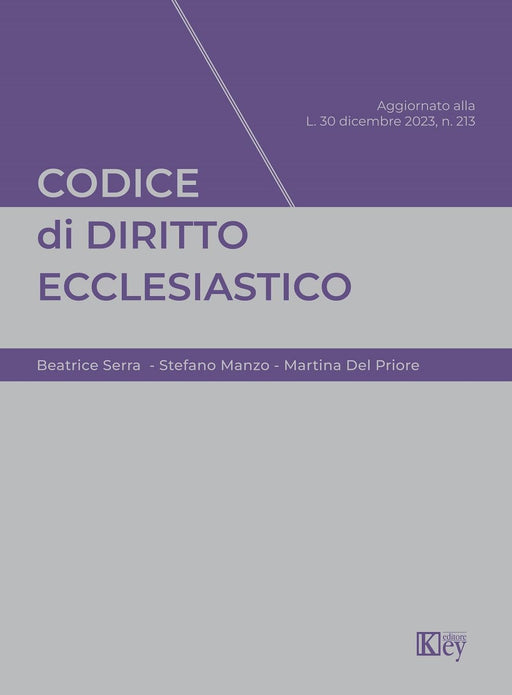 Aggiornato alla
L. 30 dicembre 2023, n. 213

CODICE
di DIRITTO
ECCLESIASTICO

Beatrice Serra - Stefano Manzo - Martina Del Priore

Key editore